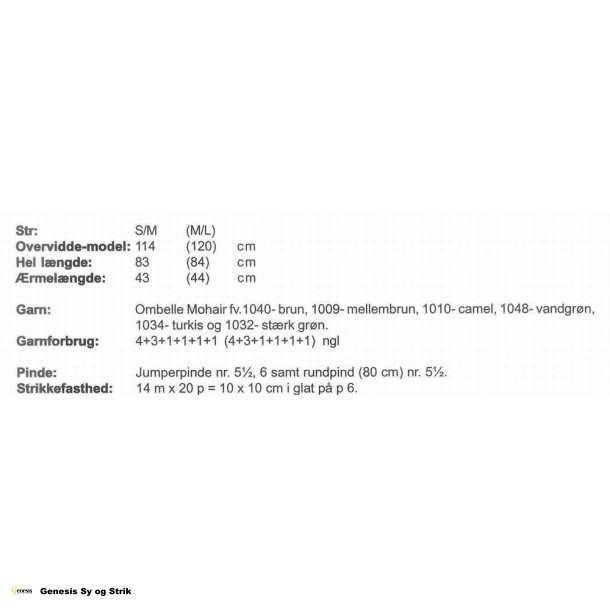 Str: S/M (M/L)
Overvidde-model: 114 (120) cm
Hel længde: 83 (84) cm
Ærmelængde: 43 (44) cm

Garn: Ombelle Mohair fv.1040- brun, 1009- mellembrun, 1010- camel, 1048- vandgrøn, 1034- turkis og 1032- stærk grøn.
Garnforbrug: 4+3+1+1+1+1 (4+3+1+1+1+1) ngl

Pinde: Jumperpinde nr. 5½, 6 samt rundpind (80 cm) nr. 5½.
Strikkefasthed: 14 m x 20 p = 10 x 10 cm i glat på p 6.

Genesis Sy og Strik